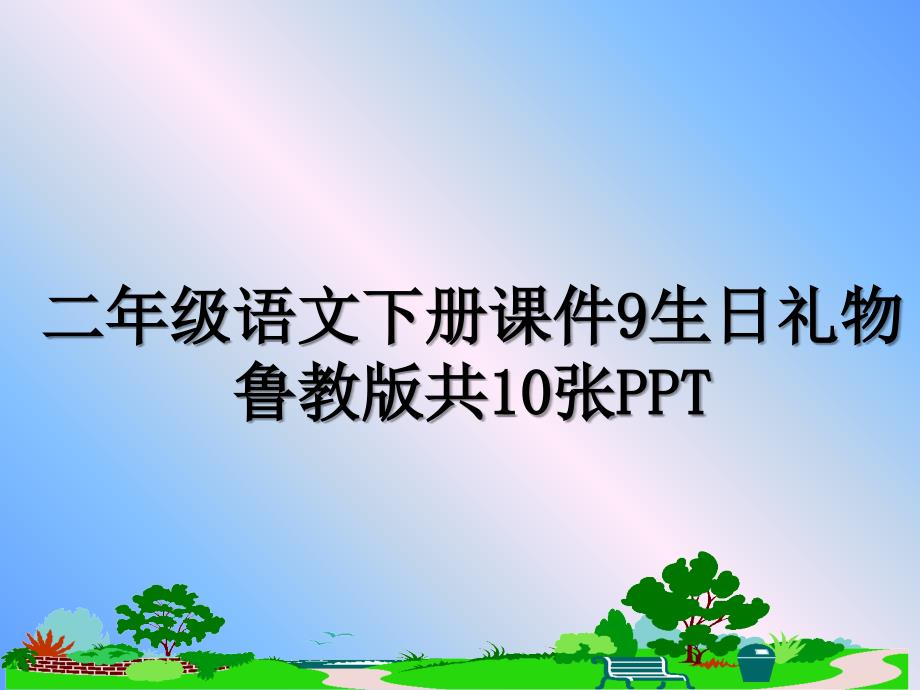 二年级语文下册课件9生日礼物鲁教版共10张PPT